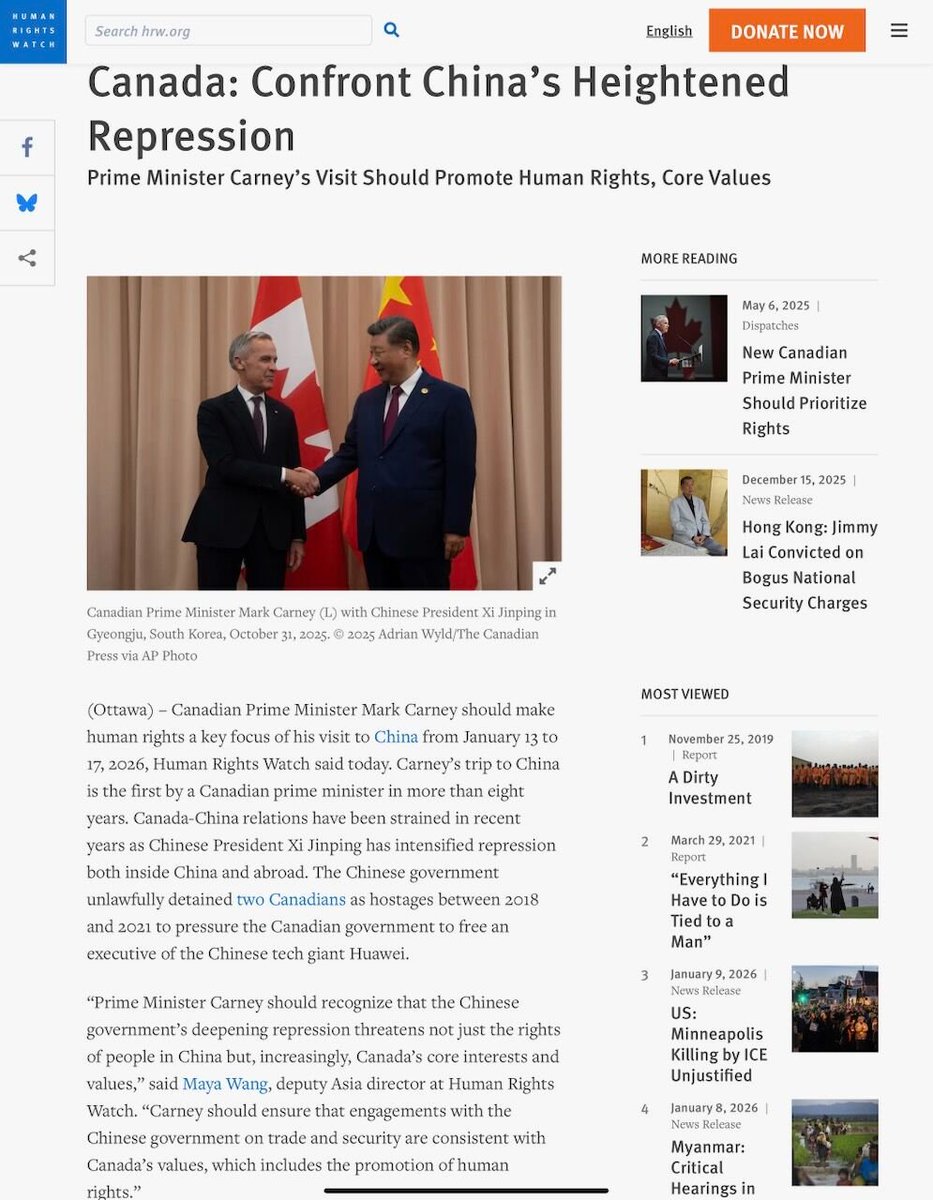 HUMAN RIGHTS WATCH

Search hrw.org

English

DONATE NOW

Canada: Confront China's Heightened Repression

Prime Minister Carney's Visit Should Promote Human Rights, Core Values

Canadian Prime Minister Mark Carney (L) with Chinese President Xi Jinping in Gyeongju, South Korea, October 31, 2025. © 2025 Adrian Wyld/The Canadian Press via AP Photo

(Ottawa) – Canadian Prime Minister Mark Carney should make human rights a key focus of his visit to China from January 13 to 17, 2026, Human Rights Watch said today. Carney's trip to China is the first by a Canadian prime minister in more than eight years. Canada-China relations have been strained in recent years as Chinese President Xi Jinping has intensified repression both inside China and abroad. The Chinese government unlawfully detained two Canadians as hostages between 2018 and 2021 to pressure the Canadian government to free an executive of the Chinese tech giant Huawei.

"Prime Minister Carney should recognize that the Chinese government's deepening repression threatens not just the rights of people in China but, increasingly, Canada's core interests and values," said Maya Wang, deputy Asia director at Human Rights Watch. "Carney should ensure that engagements with the Chinese government on trade and security are consistent with Canada's values, which includes the promotion of human rights."

MORE READING

May 6, 2025 | Dispatches
New Canadian Prime Minister Should Prioritize Rights

December 15, 2025 | News Release
Hong Kong: Jimmy Lai Convicted on Bogus National Security Charges

MOST VIEWED

1 November 25, 2019 | Report
A Dirty Investment

2 March 29, 2021 | Report
"Everything I Have to Do is Tied to a Man"

3 January 9, 2026 | News Release
US: Minneapolis Killing by ICE Unjustified

4 January 8, 2026 | News Release
Myanmar: Critical Hearings in